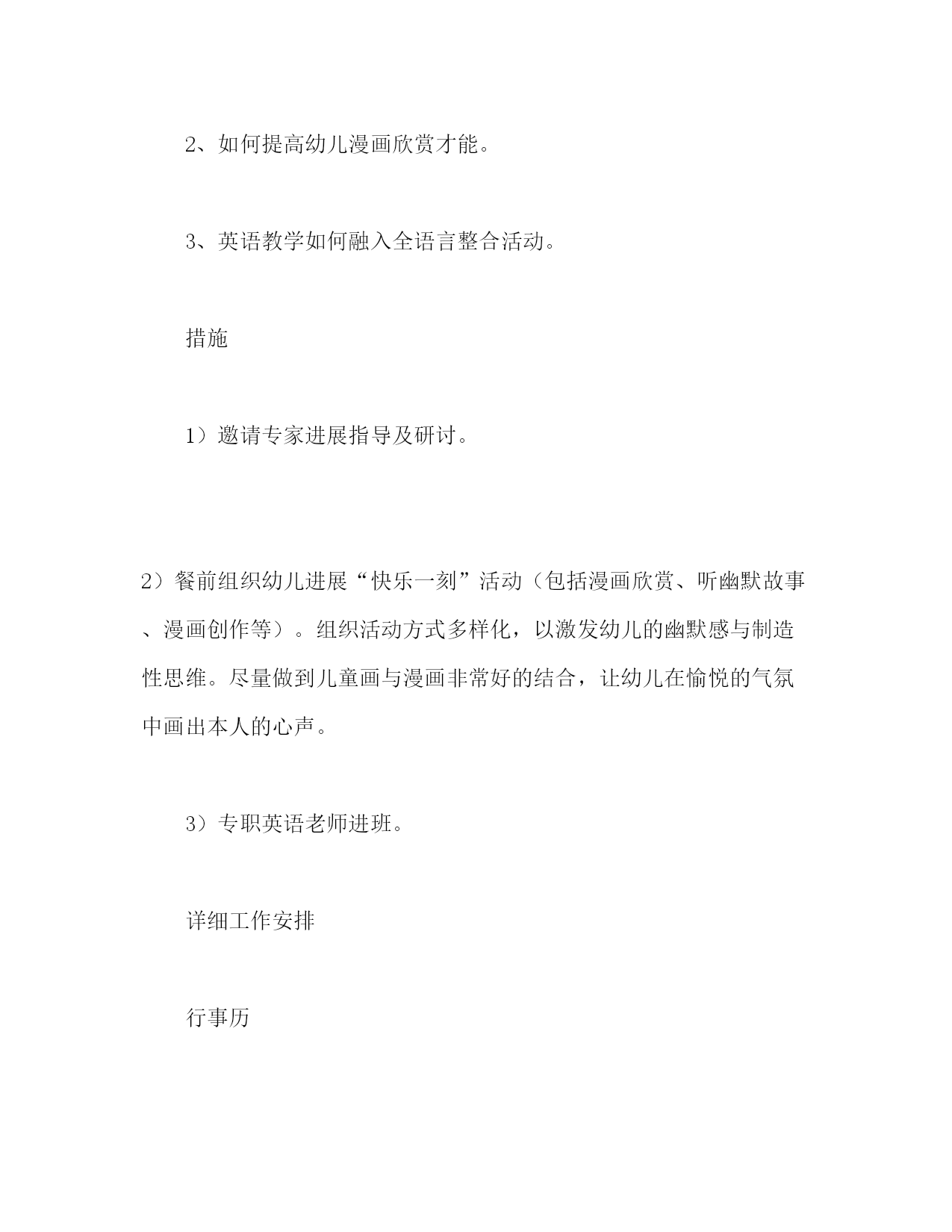 2、如何提高幼儿漫画欣赏才能。

3、英语教学如何融入全语言整合活动。

措施

1）邀请专家进展指导及研讨。

2）餐前组织幼儿进展“快乐一刻”活动（包括漫画欣赏、听幽默故事、漫画创作等）。组织活动方式多样化，以激发幼儿的幽默感与制造性思维。尽量做到儿童画与漫画非常好的结合，让幼儿在愉悦的气氛中画出本人的心声。

3）专职英语老师进班。

详细工作安排

行事历